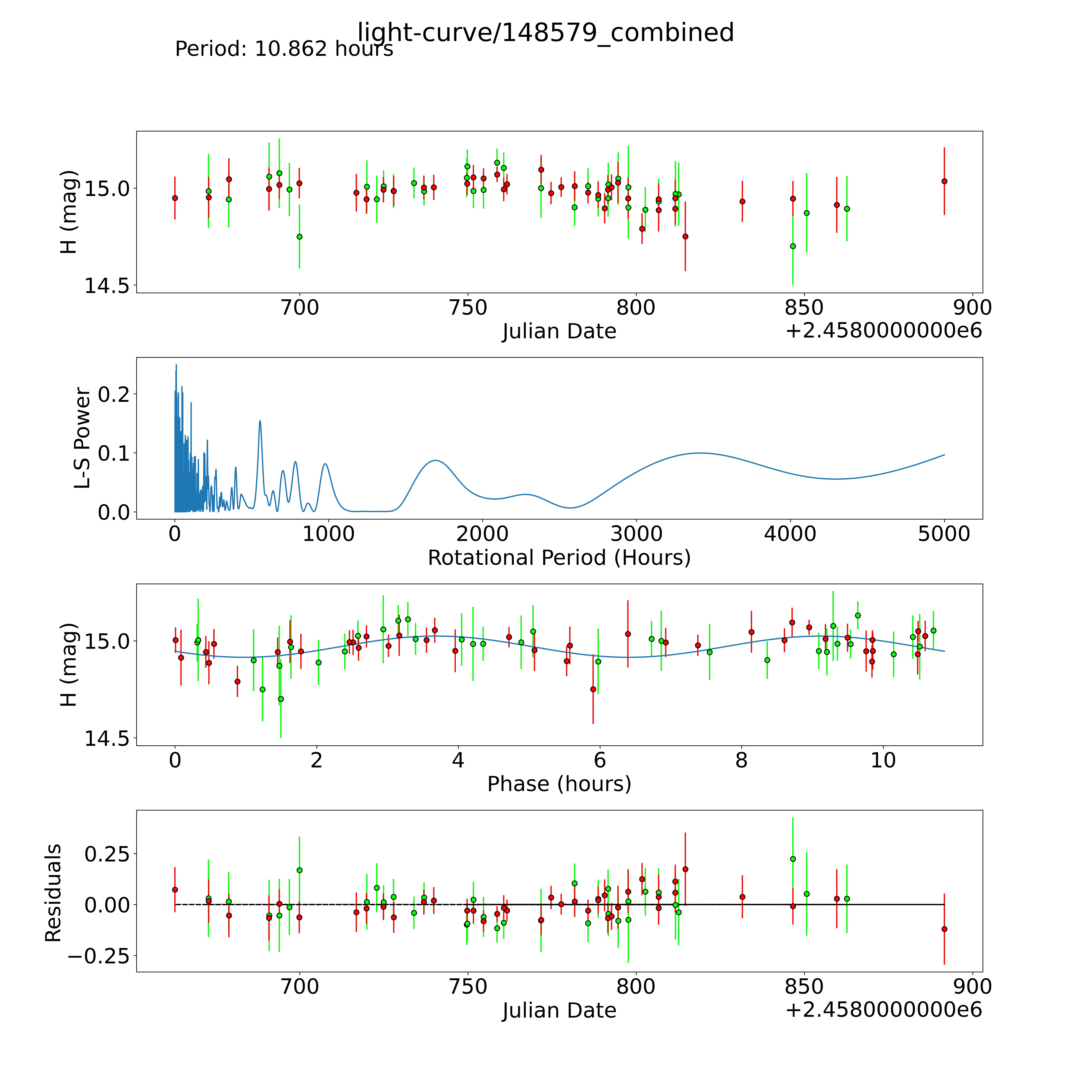 light-curve/148579_combined
Period: 10.862 hours

H (mag)
15.0
14.5
700
750
800
850
900
Julian Date
+2.4580000000e6

L-S Power
0.2
0.1
0.0
0
1000
2000
3000
4000
5000
Rotational Period (Hours)

H (mag)
15.0
14.5
0
2
4
6
8
10
Phase (hours)

Residuals
0.25
0.00
−0.25
700
750
800
850
900
Julian Date
+2.4580000000e6